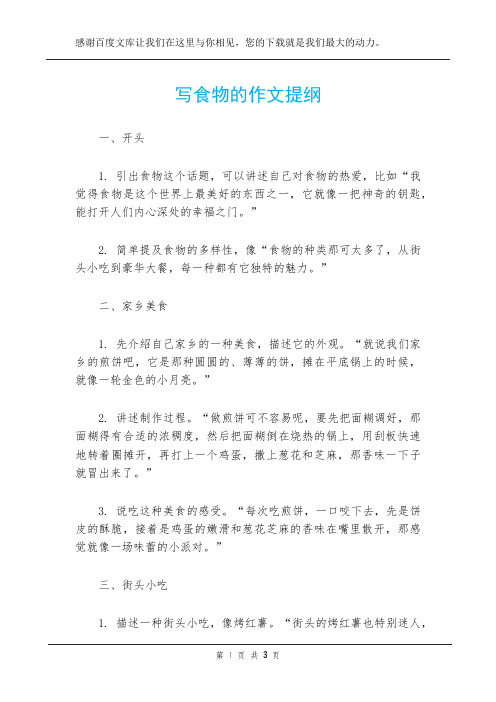 感谢百度文库让我们在这里与你相见，您的下载就是我们最大的动力。

写食物的作文提纲

一、开头

1. 引出食物这个话题，可以讲述自己对食物的热爱，比如“我觉得食物是这个世界上最美好的东西之一，它就像一把神奇的钥匙，能打开人们内心深处的幸福之门。”

2. 简单提及食物的多样性，像“食物的种类那可太多了，从街头小吃到豪华大餐，每一种都有它独特的魅力。”

二、家乡美食

1. 先介绍自己家乡的一种美食，描述它的外观。“就说我们家乡的煎饼吧，它是那种圆圆的、薄薄的饼，摊在平底锅上的时候，就像一轮金色的小月亮。”

2. 讲述制作过程。“做煎饼可不容易呢，要先把面糊调好，那面糊得有合适的浓稠度，然后把面糊倒在烧热的锅上，用刮板快速地转着圈摊开，再打上一个鸡蛋，撒上葱花和芝麻，那香味一下子就冒出来了。”

3. 说吃这种美食的感受。“每次吃煎饼，一口咬下去，先是饼皮的酥脆，接着是鸡蛋的嫩滑和葱花芝麻的香味在嘴里散开，那感觉就像一场味蕾的小派对。”

三、街头小吃

1. 描述一种街头小吃，像烤红薯。“街头的烤红薯也特别迷人，

第 1 页 共 3 页